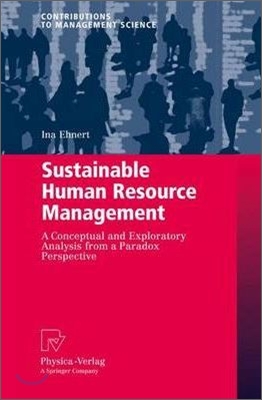 CONTRIBUTIONS
TO MANAGEMENT SCIENCE

Ina Ehnert

Sustainable Human Resource Management

A Conceptual and Exploratory Analysis from a Paradox Perspective

Physica-Verlag
A Springer Company